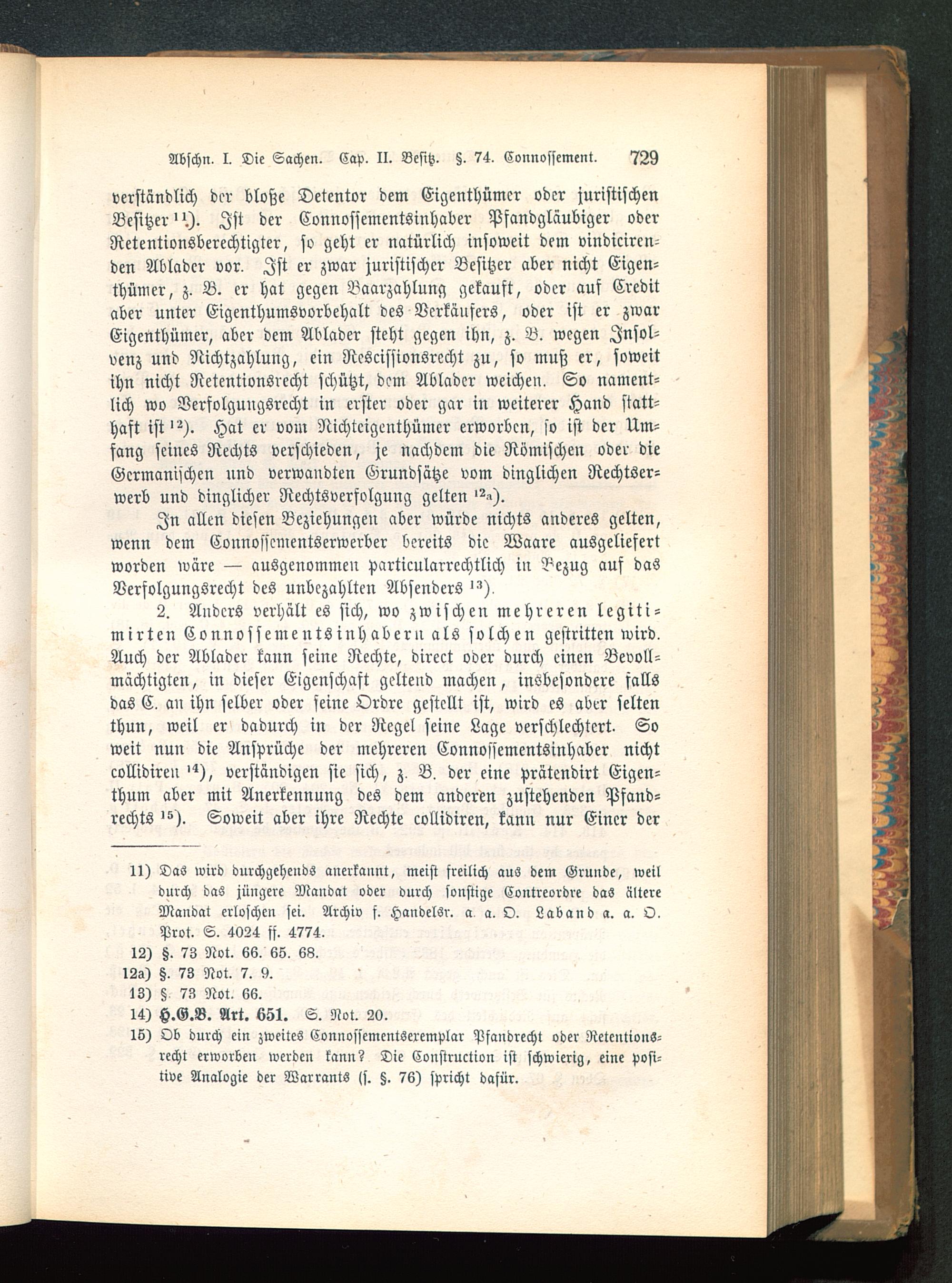 Abschn. I. Die Sachen. Cap. II. Besitz. §. 74. Connossement. 729

verständlich der bloße Detentor dem Eigenthümer oder juristischen Besitzer $^{11}$). Ist der Connossementsinhaber Pfandgläubiger oder Retentionsberechtigter, so geht er natürlich insoweit dem vindicirenden Ablader vor. Ist er zwar juristischer Besitzer aber nicht Eigenthümer, z. B. er hat gegen Baarzahlung gekauft, oder auf Credit aber unter Eigenthumsvorbehalt des Verkäufers, oder ist er zwar Eigenthümer, aber dem Ablader steht gegen ihn, z. B. wegen Insolvenz und Nichtzahlung, ein Rescissionsrecht zu, so muß er, soweit ihn nicht Retentionsrecht schützt, dem Ablader weichen. So namentlich wo Verfolgungsrecht in erster oder gar in weiterer Hand statthaft ist $^{12}$). Hat er vom Nichteigenthümer erworben, so ist der Umfang seines Rechts verschieden, je nachdem die Römischen oder die Germanischen und verwandten Grundsätze vom dinglichen Rechtserwerb und dinglicher Rechtsverfolgung gelten $^{12a}$).

In allen diesen Beziehungen aber würde nichts anderes gelten, wenn dem Connossementserwerber bereits die Waare ausgeliefert worden wäre — ausgenommen particularrechtlich in Bezug auf das Verfolgungsrecht des unbezahlten Absenders $^{13}$).

2. Anders verhält es sich, wo zwischen mehreren legitimirten Connossementsinhabern als solchen gestritten wird. Auch der Ablader kann seine Rechte, direct oder durch einen Bevollmächtigten, in dieser Eigenschaft geltend machen, insbesondere falls das C. an ihn selber oder seine Ordre gestellt ist, wird es aber selten thun, weil er dadurch in der Regel seine Lage verschlechtert. So weit nun die Ansprüche der mehreren Connossementsinhaber nicht collidiren $^{14}$), verständigen sie sich, z. B. der eine prätendirt Eigenthum aber mit Anerkennung des dem anderen zustehenden Pfandrechts $^{15}$). Soweit aber ihre Rechte collidiren, kann nur Einer der

11) Das wird durchgehends anerkannt, meist freilich aus dem Grunde, weil durch das jüngere Mandat oder durch sonstige Contreordre das ältere Mandat erloschen sei. Archiv f. Handelsr. a. a. O. Laband a. a. O. Prot. S. 4024 ff. 4774.

12) §. 73 Not. 66. 65. 68.

12a) §. 73 Not. 7. 9.

13) §. 73 Not. 66.

14) H.G.B. Art. 651. S. Not. 20.

15) Ob durch ein zweites Connossementsexemplar Pfandrecht oder Retentionsrecht erworben werden kann? Die Construction ist schwierig, eine positive Analogie der Warrants (s. §. 76) spricht dafür.